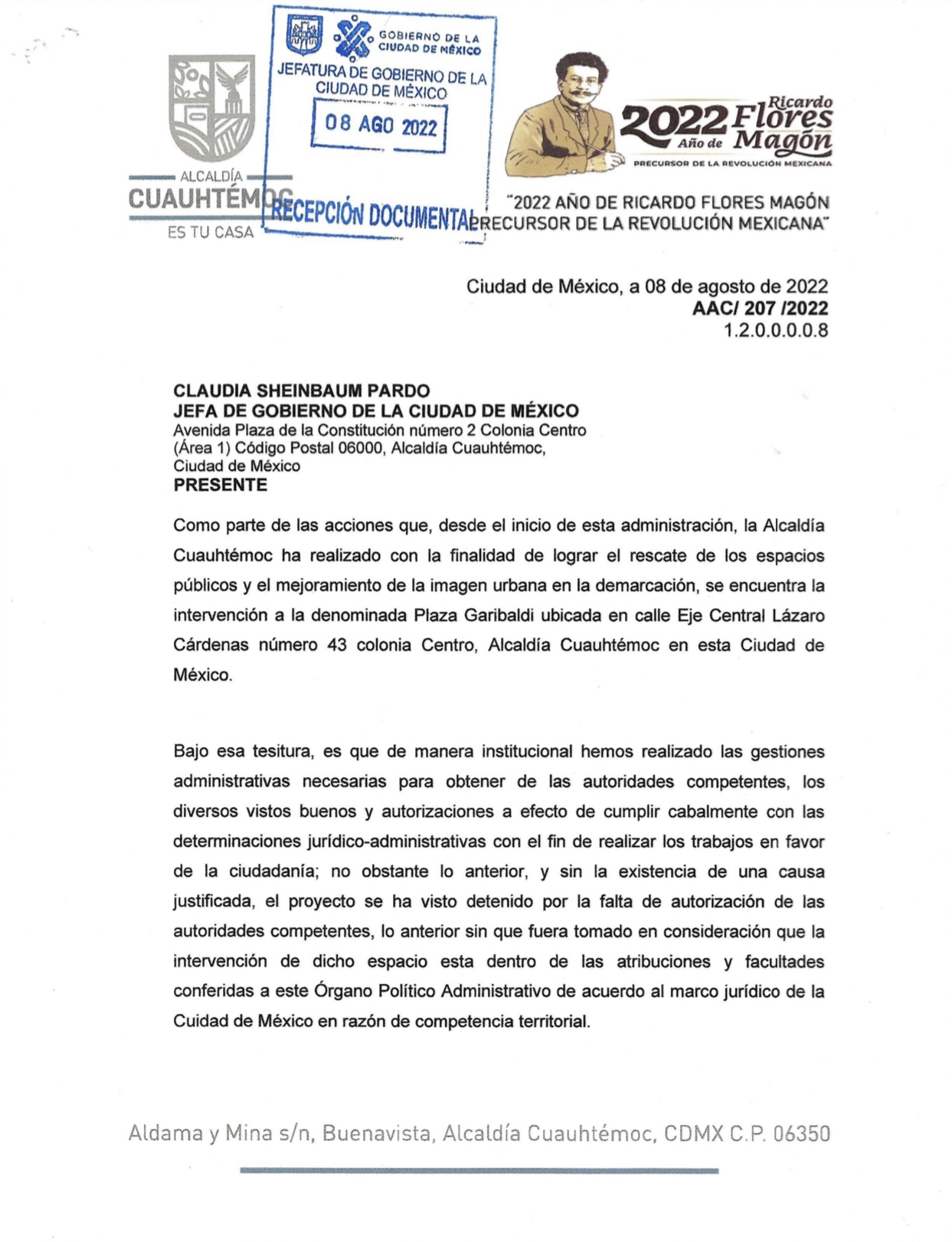 ALCALDÍA
CUAUHTÉMOC
ES TU CASA

GOBIERNO DE LA CIUDAD DE MÉXICO
JEFATURA DE GOBIERNO DE LA CIUDAD DE MÉXICO
08 AGO 2022
RECEPCIÓN DOCUMENTAL

2022 Año de Ricardo Flores Magón
PRECURSOR DE LA REVOLUCIÓN MEXICANA

"2022 AÑO DE RICARDO FLORES MAGÓN PRECURSOR DE LA REVOLUCIÓN MEXICANA"

Ciudad de México, a 08 de agosto de 2022
AAC/ 207 /2022
1.2.0.0.0.0.8

CLAUDIA SHEINBAUM PARDO
JEFA DE GOBIERNO DE LA CIUDAD DE MÉXICO
Avenida Plaza de la Constitución número 2 Colonia Centro (Área 1) Código Postal 06000, Alcaldía Cuauhtémoc, Ciudad de México
PRESENTE

Como parte de las acciones que, desde el inicio de esta administración, la Alcaldía Cuauhtémoc ha realizado con la finalidad de lograr el rescate de los espacios públicos y el mejoramiento de la imagen urbana en la demarcación, se encuentra la intervención a la denominada Plaza Garibaldi ubicada en calle Eje Central Lázaro Cárdenas número 43 colonia Centro, Alcaldía Cuauhtémoc en esta Ciudad de México.

Bajo esa tesitura, es que de manera institucional hemos realizado las gestiones administrativas necesarias para obtener de las autoridades competentes, los diversos vistos buenos y autorizaciones a efecto de cumplir cabalmente con las determinaciones jurídico-administrativas con el fin de realizar los trabajos en favor de la ciudadanía; no obstante lo anterior, y sin la existencia de una causa justificada, el proyecto se ha visto detenido por la falta de autorización de las autoridades competentes, lo anterior sin que fuera tomado en consideración que la intervención de dicho espacio esta dentro de las atribuciones y facultades conferidas a este Órgano Político Administrativo de acuerdo al marco jurídico de la Cuidad de México en razón de competencia territorial.

Aldama y Mina s/n, Buenavista, Alcaldía Cuauhtémoc, CDMX C.P. 06350